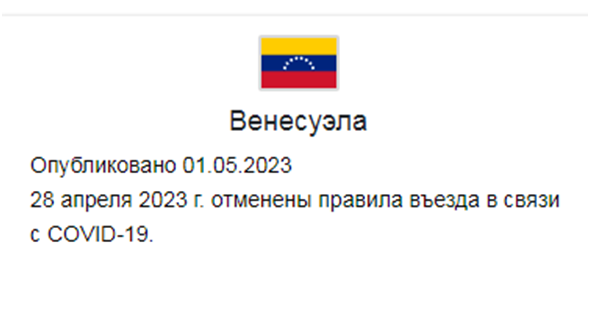 Венесуэла

Опубликовано 01.05.2023
28 апреля 2023 г. отменены правила въезда в связи с COVID-19.